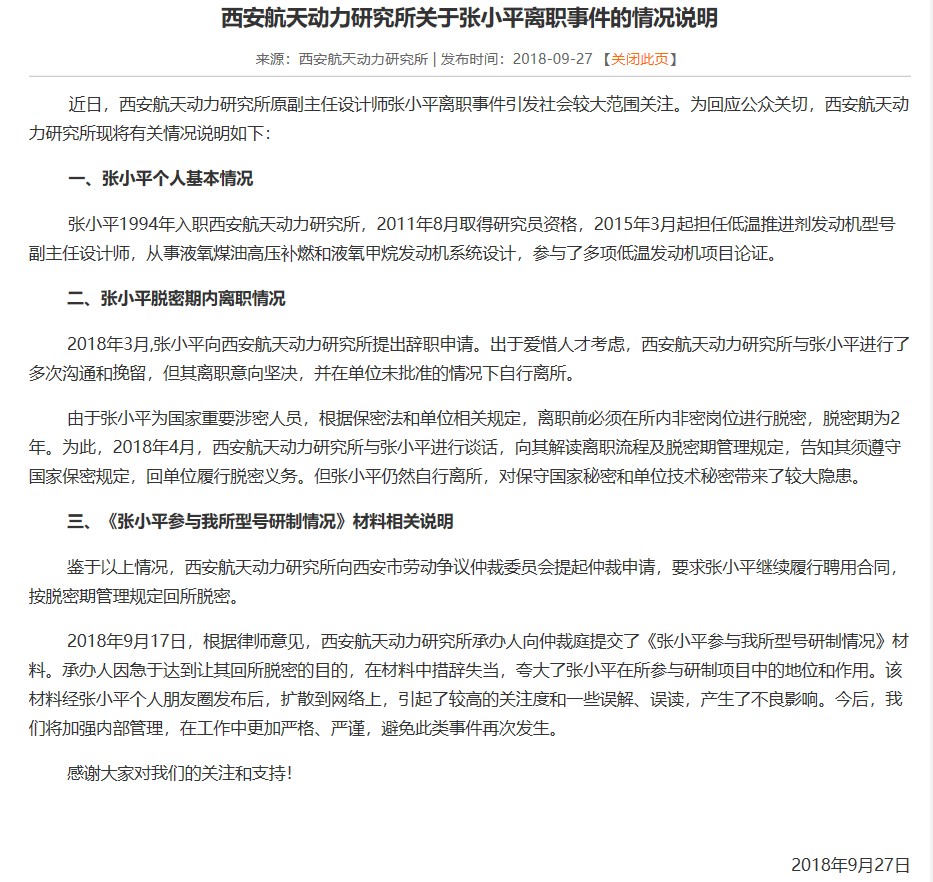 西安航天动力研究所关于张小平离职事件的情况说明

来源：西安航天动力研究所 | 发布时间：2018-09-27 【关闭此页】

近日，西安航天动力研究所原副主任设计师张小平离职事件引发社会较大范围关注。为回应公众关切，西安航天动力研究所现将有关情况说明如下：

一、张小平个人基本情况

张小平1994年入职西安航天动力研究所，2011年8月取得研究员资格，2015年3月起担任低温推进剂发动机型号副主任设计师，从事液氧煤油高压补燃和液氧甲烷发动机系统设计，参与了多项低温发动机项目论证。

二、张小平脱密期内离职情况

2018年3月,张小平向西安航天动力研究所提出辞职申请。出于爱惜人才考虑，西安航天动力研究所与张小平进行了多次沟通和挽留，但其离职意向坚决，并在单位未批准的情况下自行离所。

由于张小平为国家重要涉密人员，根据保密法和单位相关规定，离职前必须在所内非密岗位进行脱密，脱密期为2年。为此，2018年4月，西安航天动力研究所与张小平进行谈话，向其解读离职流程及脱密期管理规定，告知其须遵守国家保密规定，回单位履行脱密义务。但张小平仍然自行离所，对保守国家秘密和单位技术秘密带来了较大隐患。

三、《张小平参与我所型号研制情况》材料相关说明

鉴于以上情况，西安航天动力研究所向西安市劳动争议仲裁委员会提起仲裁申请，要求张小平继续履行聘用合同，按脱密期管理规定回所脱密。

2018年9月17日，根据律师意见，西安航天动力研究所承办人向仲裁庭提交了《张小平参与我所型号研制情况》材料。承办人因急于达到让其回所脱密的目的，在材料中措辞失当，夸大了张小平在所参与研制项目中的地位和作用。该材料经张小平个人朋友圈发布后，扩散到网络上，引起了较高的关注度和一些误解、误读，产生了不良影响。今后，我们将加强内部管理，在工作中更加严格、严谨，避免此类事件再次发生。

感谢大家对我们的关注和支持！

2018年9月27日